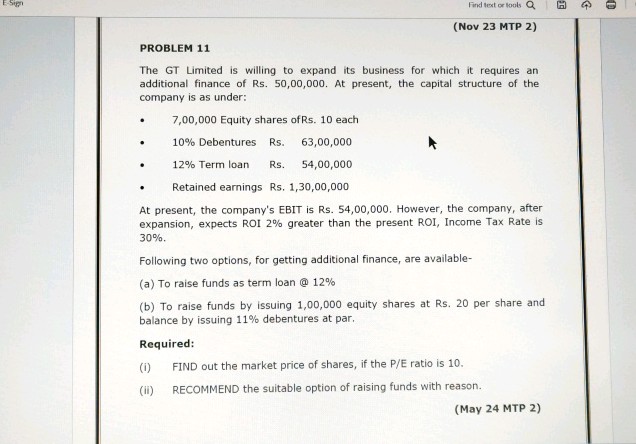 E-Sign

Find text or tools

(Nov 23 MTP 2)

PROBLEM 11

The GT Limited is willing to expand its business for which it requires an additional finance of Rs. 50,00,000. At present, the capital structure of the company is as under:

• 7,00,000 Equity shares ofRs. 10 each

• 10% Debentures Rs. 63,00,000

• 12% Term loan Rs. 54,00,000

• Retained earnings Rs. 1,30,00,000

At present, the company's EBIT is Rs. 54,00,000. However, the company, after expansion, expects ROI 2% greater than the present ROI, Income Tax Rate is 30%.

Following two options, for getting additional finance, are available-

(a) To raise funds as term loan @ 12%

(b) To raise funds by issuing 1,00,000 equity shares at Rs. 20 per share and balance by issuing 11% debentures at par.

Required:

(i) FIND out the market price of shares, if the P/E ratio is 10.

(ii) RECOMMEND the suitable option of raising funds with reason.

(May 24 MTP 2)